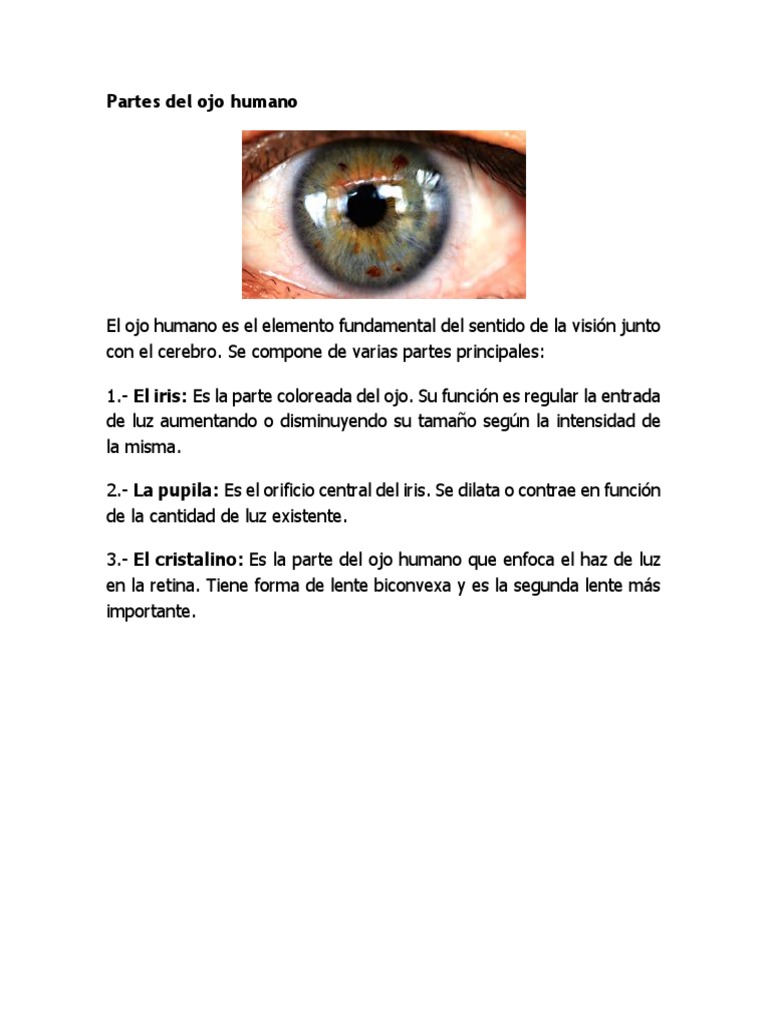 Partes del ojo humano

El ojo humano es el elemento fundamental del sentido de la visión junto con el cerebro. Se compone de varias partes principales:

1.- El iris: Es la parte coloreada del ojo. Su función es regular la entrada de luz aumentando o disminuyendo su tamaño según la intensidad de la misma.

2.- La pupila: Es el orificio central del iris. Se dilata o contrae en función de la cantidad de luz existente.

3.- El cristalino: Es la parte del ojo humano que enfoca el haz de luz en la retina. Tiene forma de lente biconvexa y es la segunda lente más importante.